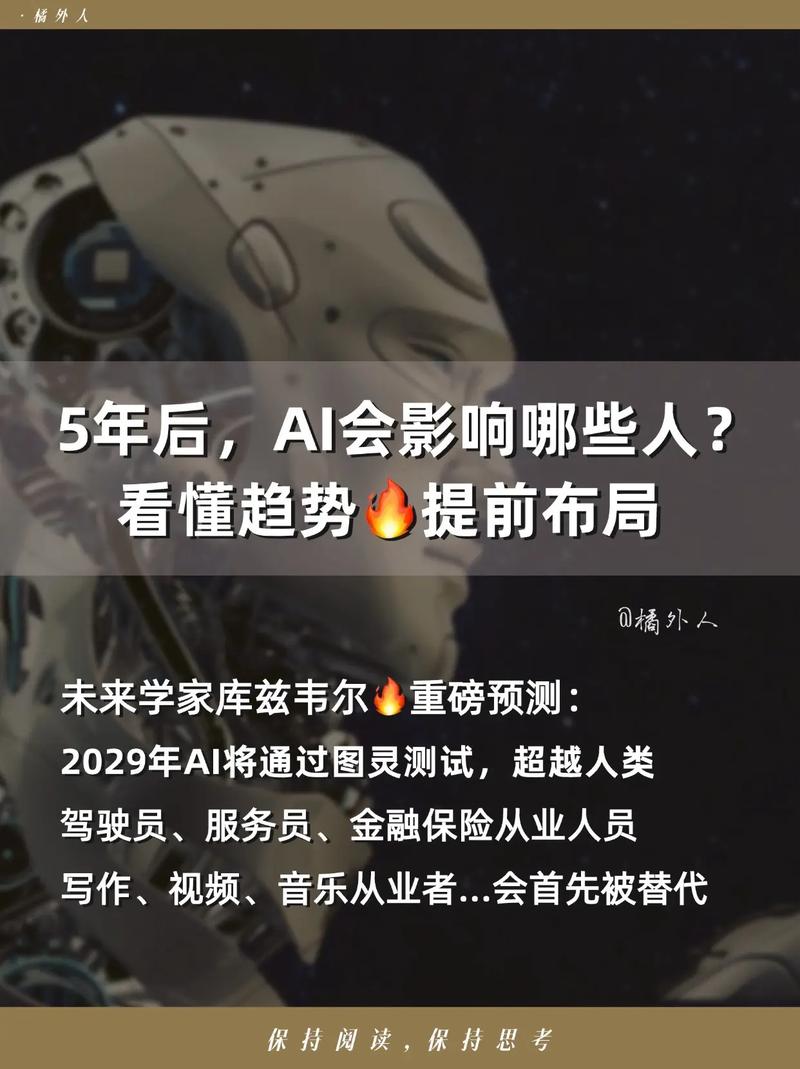 · 橘外人

5年后，AI会影响哪些人？
看懂趋势🔥提前布局

@橘外人

未来学家库兹韦尔🔥重磅预测：
2029年AI将通过图灵测试，超越人类
驾驶员、服务员、金融保险从业人员
写作、视频、音乐从业者...会首先被替代

保持阅读，保持思考